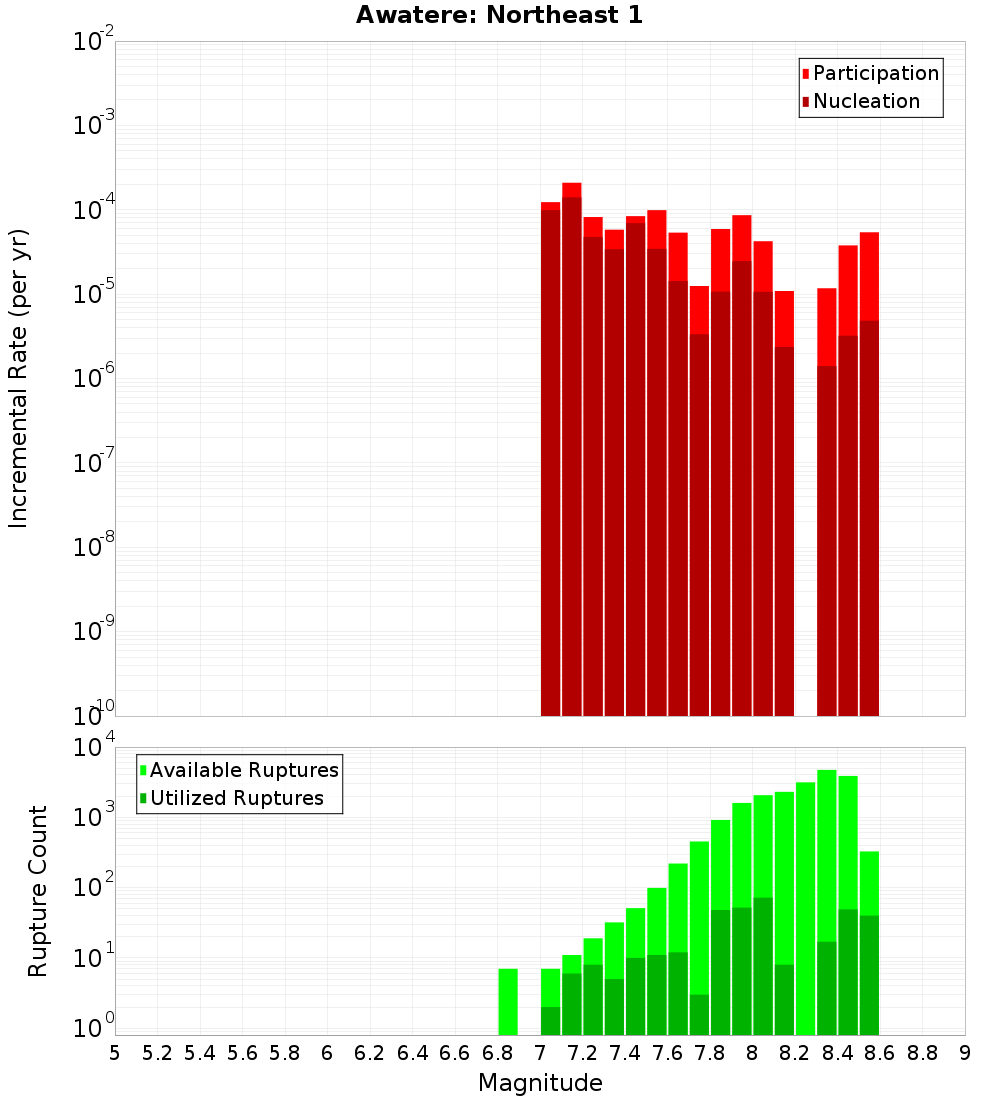 Awatere: Northeast 1

Participation
Nucleation

Incremental Rate (per yr)

$10^{-2}$
$10^{-3}$
$10^{-4}$
$10^{-5}$
$10^{-6}$
$10^{-7}$
$10^{-8}$
$10^{-9}$
$10^{-10}$

Available Ruptures
Utilized Ruptures

Rupture Count

$10^{4}$
$10^{3}$
$10^{2}$
$10^{1}$
$10^{0}$

5 5.2 5.4 5.6 5.8 6 6.2 6.4 6.6 6.8 7 7.2 7.4 7.6 7.8 8 8.2 8.4 8.6 8.8 9

Magnitude